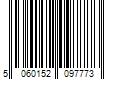 5 060152 097773